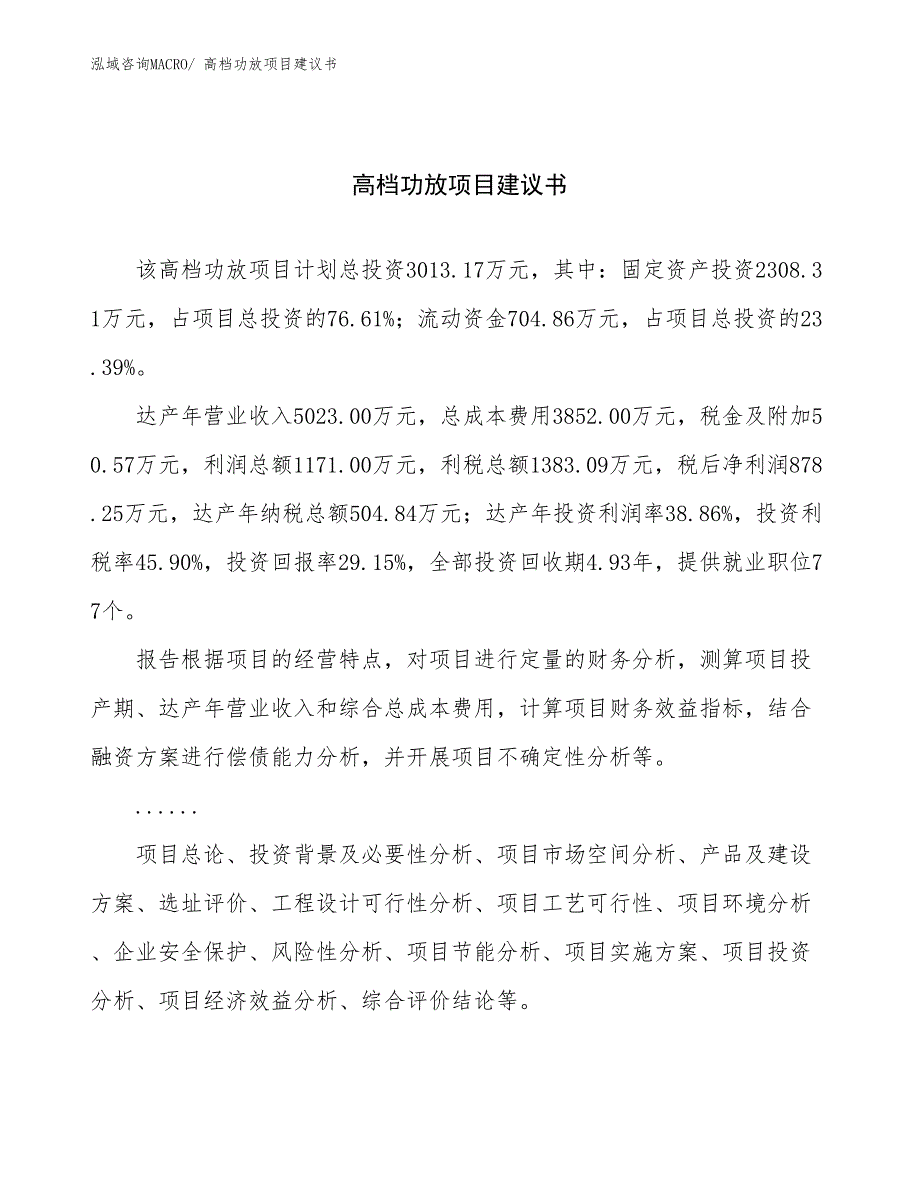 泓域咨询MACRO/ 高档功放项目建议书

高档功放项目建议书

该高档功放项目计划总投资3013.17万元，其中：固定资产投资2308.31万元，占项目总投资的76.61%；流动资金704.86万元，占项目总投资的23.39%。

达产年营业收入5023.00万元，总成本费用3852.00万元，税金及附加50.57万元，利润总额1171.00万元，利税总额1383.09万元，税后净利润878.25万元，达产年纳税总额504.84万元；达产年投资利润率38.86%，投资利税率45.90%，投资回报率29.15%，全部投资回收期4.93年，提供就业职位77个。

报告根据项目的经营特点，对项目进行定量的财务分析，测算项目投产期、达产年营业收入和综合总成本费用，计算项目财务效益指标，结合融资方案进行偿债能力分析，并开展项目不确定性分析等。

......

项目总论、投资背景及必要性分析、项目市场空间分析、产品及建设方案、选址评价、工程设计可行性分析、项目工艺可行性、项目环境分析、企业安全保护、风险性分析、项目节能分析、项目实施方案、项目投资分析、项目经济效益分析、综合评价结论等。